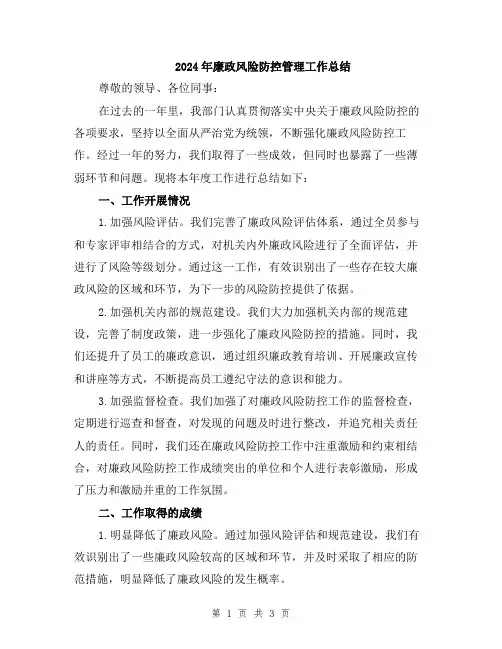 2024年廉政风险防控管理工作总结

尊敬的领导、各位同事：

在过去的一年里，我部门认真贯彻落实中央关于廉政风险防控的各项要求，坚持以全面从严治党为统领，不断强化廉政风险防控工作。经过一年的努力，我们取得了一些成效，但同时也暴露了一些薄弱环节和问题。现将本年度工作进行总结如下：

一、工作开展情况

1.加强风险评估。我们完善了廉政风险评估体系，通过全员参与和专家评审相结合的方式，对机关内外廉政风险进行了全面评估，并进行了风险等级划分。通过这一工作，有效识别出了一些存在较大廉政风险的区域和环节，为下一步的风险防控提供了依据。

2.加强机关内部的规范建设。我们大力加强机关内部的规范建设，完善了制度政策，进一步强化了廉政风险防控的措施。同时，我们还提升了员工的廉政意识，通过组织廉政教育培训、开展廉政宣传和讲座等方式，不断提高员工遵纪守法的意识和能力。

3.加强监督检查。我们加强了对廉政风险防控工作的监督检查，定期进行巡查和督查，对发现的问题及时进行整改，并追究相关责任人的责任。同时，我们还在廉政风险防控工作中注重激励和约束相结合，对廉政风险防控工作成绩突出的单位和个人进行表彰激励，形成了压力和激励并重的工作氛围。

二、工作取得的成绩

1.明显降低了廉政风险。通过加强风险评估和规范建设，我们有效识别出了一些廉政风险较高的区域和环节，并及时采取了相应的防范措施，明显降低了廉政风险的发生概率。

第 1 页 共 3 页